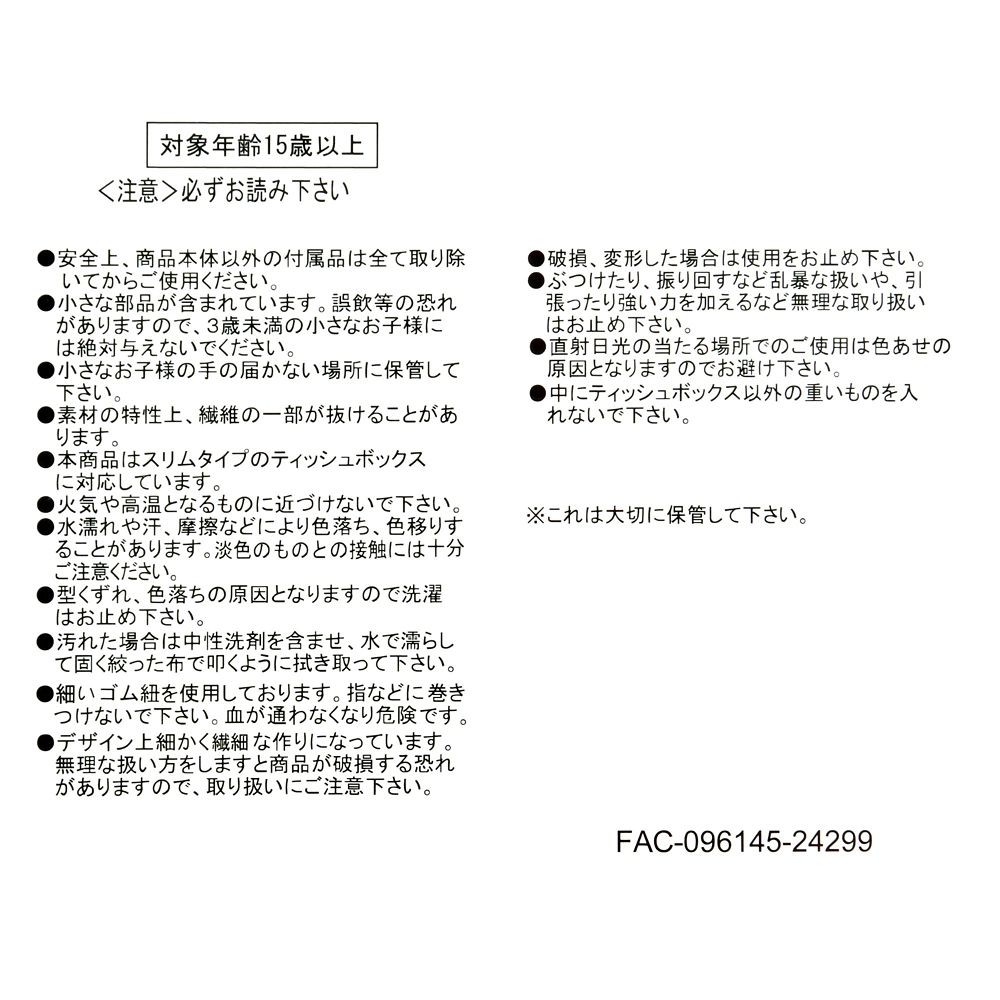 対象年齢15歳以上

<注意>必ずお読み下さい

●安全上、商品本体以外の付属品は全て取り除いてからご使用ください。
●小さな部品が含まれています。誤飲等の恐れがありますので、3歳未満の小さなお子様には絶対与えないでください。
●小さなお子様の手の届かない場所に保管して下さい。
●素材の特性上、繊維の一部が抜けることがあります。
●本商品はスリムタイプのティッシュボックスに対応しています。
●火気や高温となるものに近づけないで下さい。
●水濡れや汗、摩擦などにより色落ち、色移りすることがあります。淡色のものとの接触には十分ご注意ください。
●型くずれ、色落ちの原因となりますので洗濯はお止め下さい。
●汚れた場合は中性洗剤を含ませ、水で濡らして固く絞った布で叩くように拭き取って下さい。
●細いゴム紐を使用しております。指などに巻きつけないで下さい。血が通わなくなり危険です。
●デザイン上細かく繊細な作りになっています。無理な扱い方をしますと商品が破損する恐れがありますので、取り扱いにご注意下さい。

●破損、変形した場合は使用をお止め下さい。
●ぶつけたり、振り回すなど乱暴な扱いや、引張ったり強い力を加えるなど無理な取り扱いはお止め下さい。
●直射日光の当たる場所でのご使用は色あせの原因となりますのでお避け下さい。
●中にティッシュボックス以外の重いものを入れないで下さい。

※これは大切に保管して下さい。

FAC-096145-24299